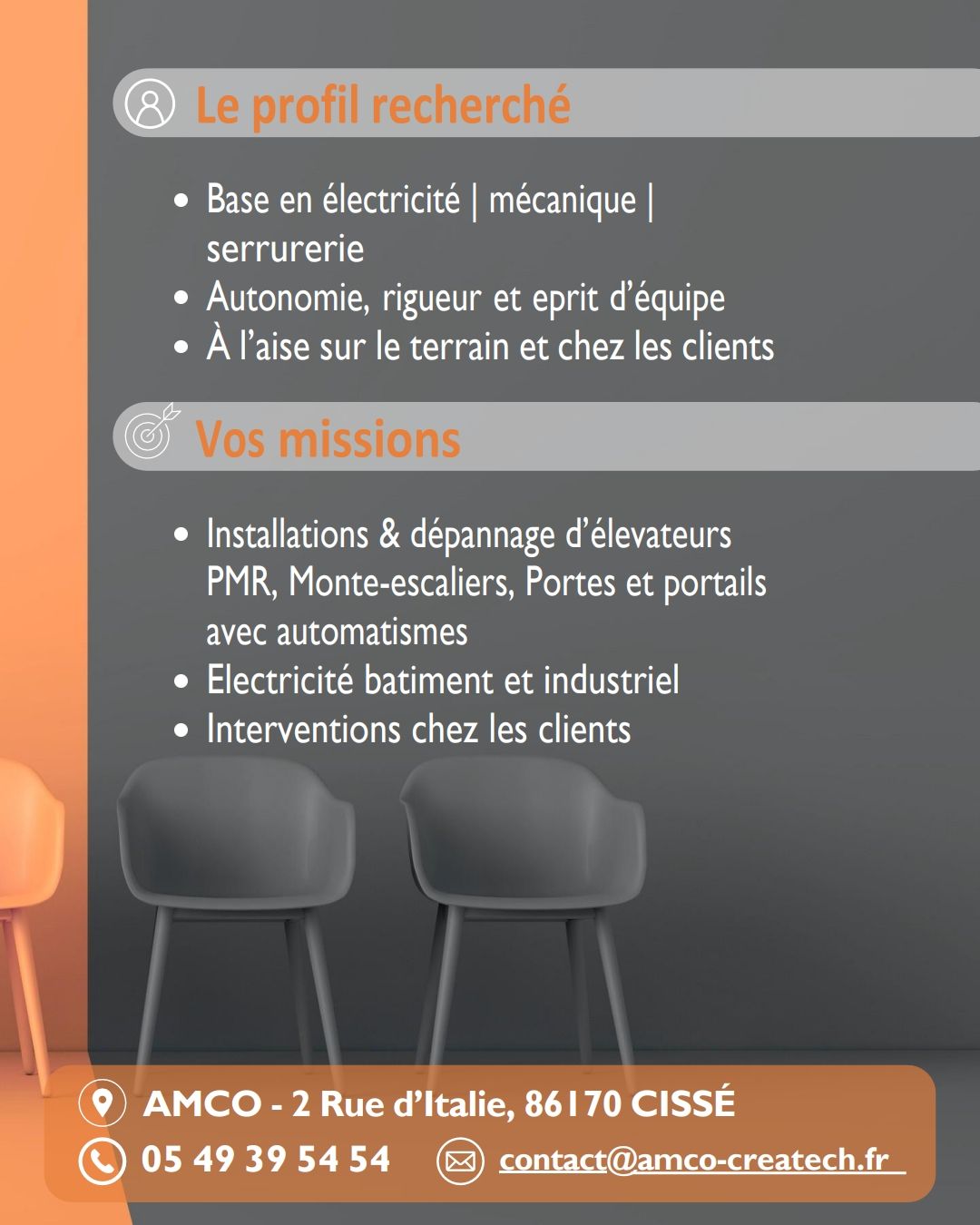 Le profil recherché

• Base en électricité | mécanique | serrurerie
• Autonomie, rigueur et eprit d'équipe
• À l'aise sur le terrain et chez les clients

Vos missions

• Installations & dépannage d'élevateurs PMR, Monte-escaliers, Portes et portails avec automatismes
• Electricité batiment et industriel
• Interventions chez les clients

AMCO - 2 Rue d'Italie, 86170 CISSÉ

05 49 39 54 54 contact@amco-createch.fr